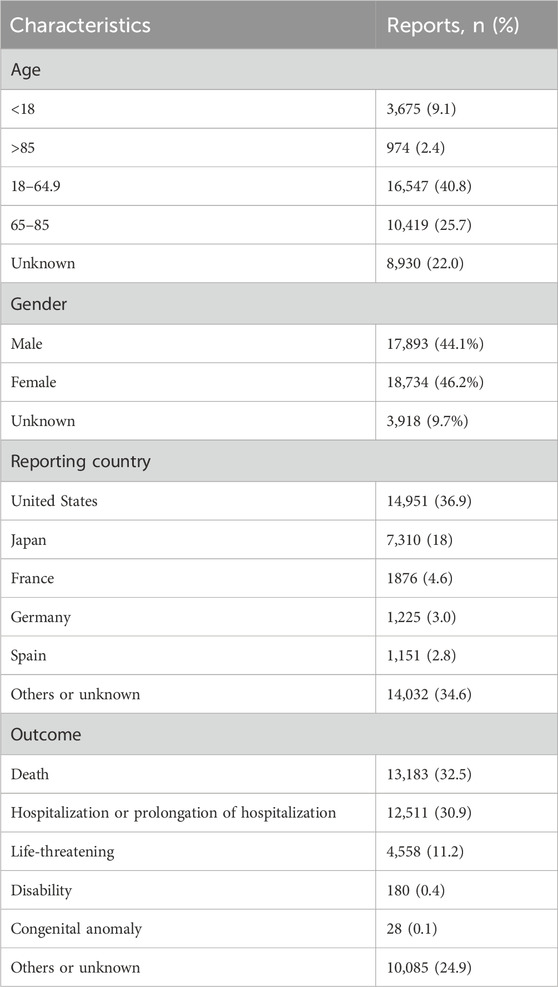 | Characteristics | Reports, n (%) |
|---|---|
| Age | |
| <18 | 3,675 (9.1) |
| >85 | 974 (2.4) |
| 18–64.9 | 16,547 (40.8) |
| 65–85 | 10,419 (25.7) |
| Unknown | 8,930 (22.0) |
| Gender | |
| Male | 17,893 (44.1%) |
| Female | 18,734 (46.2%) |
| Unknown | 3,918 (9.7%) |
| Reporting country | |
| United States | 14,951 (36.9) |
| Japan | 7,310 (18) |
| France | 1876 (4.6) |
| Germany | 1,225 (3.0) |
| Spain | 1,151 (2.8) |
| Others or unknown | 14,032 (34.6) |
| Outcome | |
| Death | 13,183 (32.5) |
| Hospitalization or prolongation of hospitalization | 12,511 (30.9) |
| Life-threatening | 4,558 (11.2) |
| Disability | 180 (0.4) |
| Congenital anomaly | 28 (0.1) |
| Others or unknown | 10,085 (24.9) |